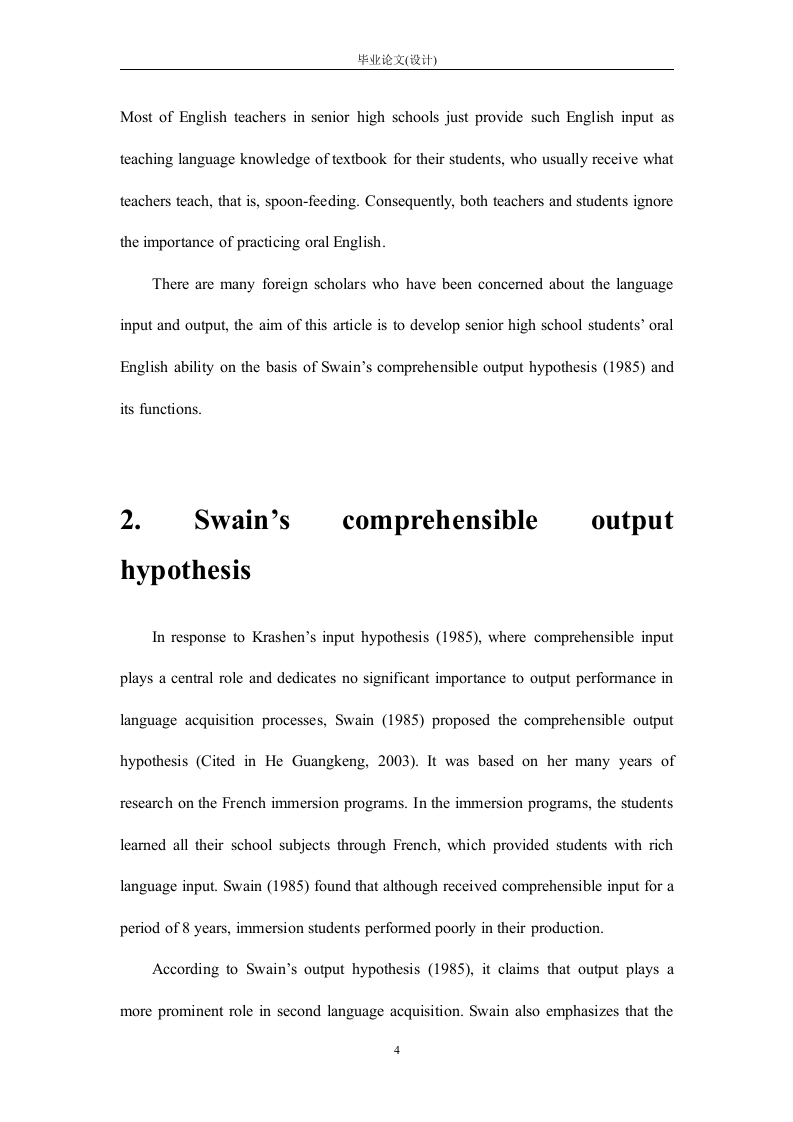 毕业论文(设计)

Most of English teachers in senior high schools just provide such English input as teaching language knowledge of textbook for their students, who usually receive what teachers teach, that is, spoon-feeding. Consequently, both teachers and students ignore the importance of practicing oral English.

There are many foreign scholars who have been concerned about the language input and output, the aim of this article is to develop senior high school students' oral English ability on the basis of Swain's comprehensible output hypothesis (1985) and its functions.

2. Swain's comprehensible output hypothesis

In response to Krashen's input hypothesis (1985), where comprehensible input plays a central role and dedicates no significant importance to output performance in language acquisition processes, Swain (1985) proposed the comprehensible output hypothesis (Cited in He Guangkeng, 2003). It was based on her many years of research on the French immersion programs. In the immersion programs, the students learned all their school subjects through French, which provided students with rich language input. Swain (1985) found that although received comprehensible input for a period of 8 years, immersion students performed poorly in their production.

According to Swain's output hypothesis (1985), it claims that output plays a more prominent role in second language acquisition. Swain also emphasizes that the

4